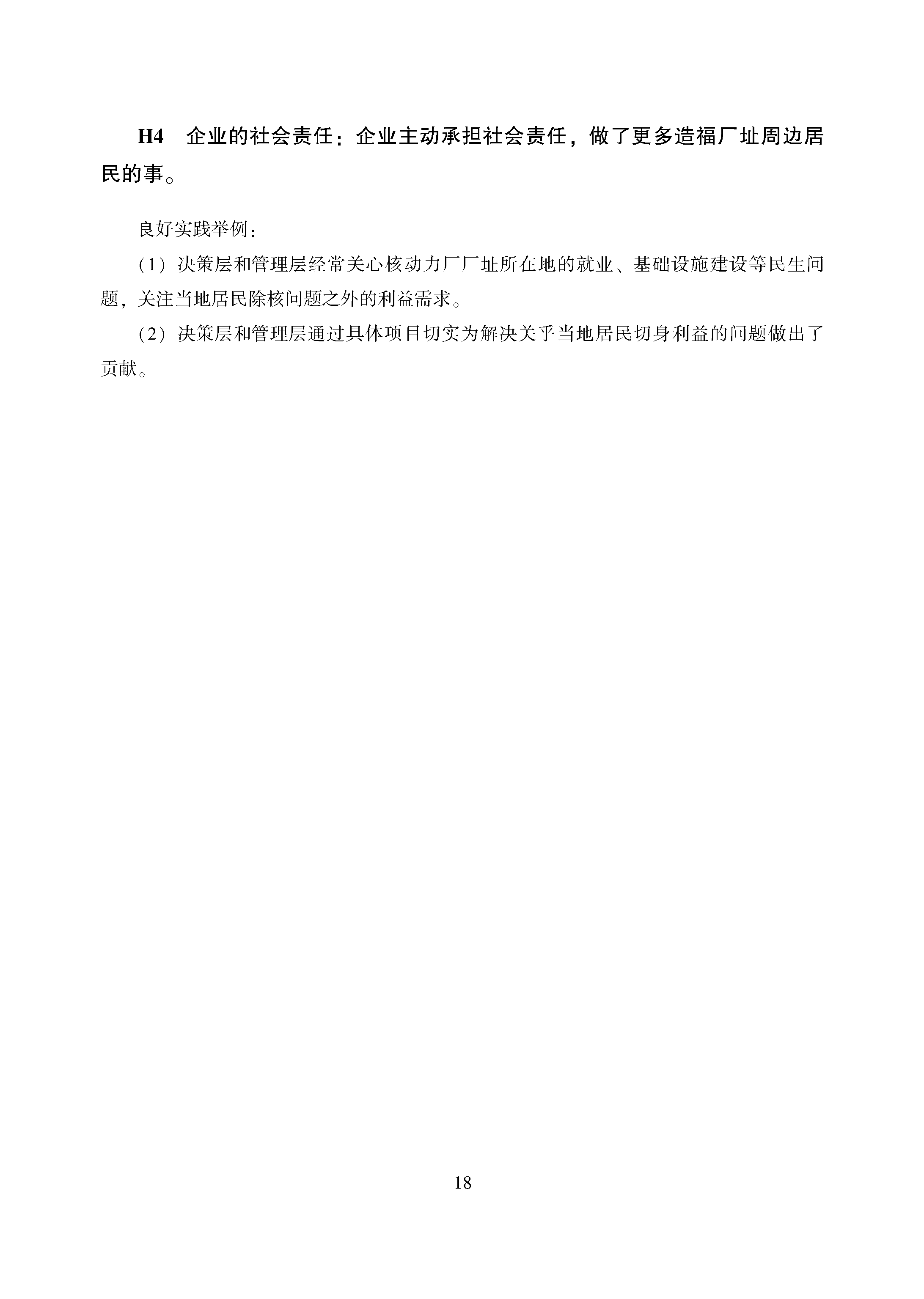 H4　企业的社会责任：企业主动承担社会责任，做了更多造福厂址周边居民的事。

良好实践举例：

（1）决策层和管理层经常关心核动力厂厂址所在地的就业、基础设施建设等民生问题，关注当地居民除核问题之外的利益需求。

（2）决策层和管理层通过具体项目切实为解决关乎当地居民切身利益的问题做出了贡献。

18